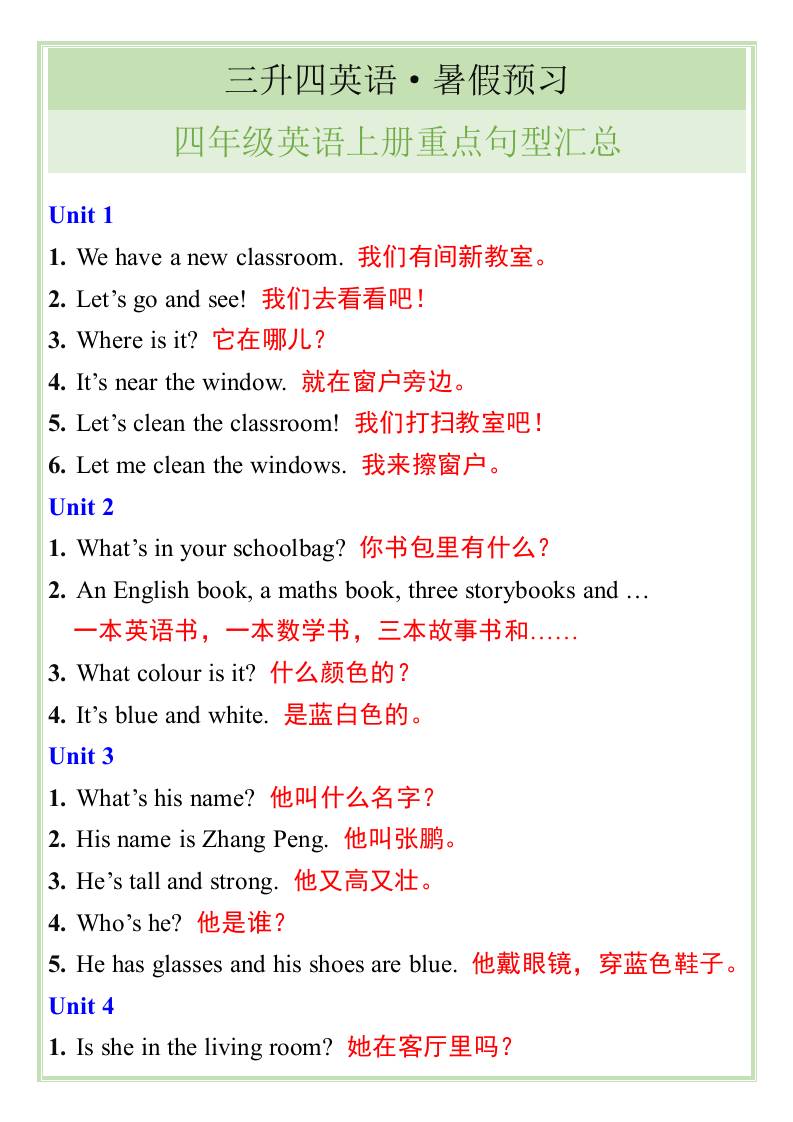 三升四英语·暑假预习

四年级英语上册重点句型汇总

Unit 1

1. We have a new classroom. 我们有间新教室。

2. Let’s go and see! 我们去看看吧！

3. Where is it? 它在哪儿？

4. It’s near the window. 就在窗户旁边。

5. Let’s clean the classroom! 我们打扫教室吧！

6. Let me clean the windows. 我来擦窗户。

Unit 2

1. What’s in your schoolbag? 你书包里有什么？

2. An English book, a maths book, three storybooks and … 一本英语书，一本数学书，三本故事书和……

3. What colour is it? 什么颜色的？

4. It’s blue and white. 是蓝白色的。

Unit 3

1. What’s his name? 他叫什么名字？

2. His name is Zhang Peng. 他叫张鹏。

3. He’s tall and strong. 他又高又壮。

4. Who’s he? 他是谁？

5. He has glasses and his shoes are blue. 他戴眼镜，穿蓝色鞋子。

Unit 4

1. Is she in the living room? 她在客厅里吗？